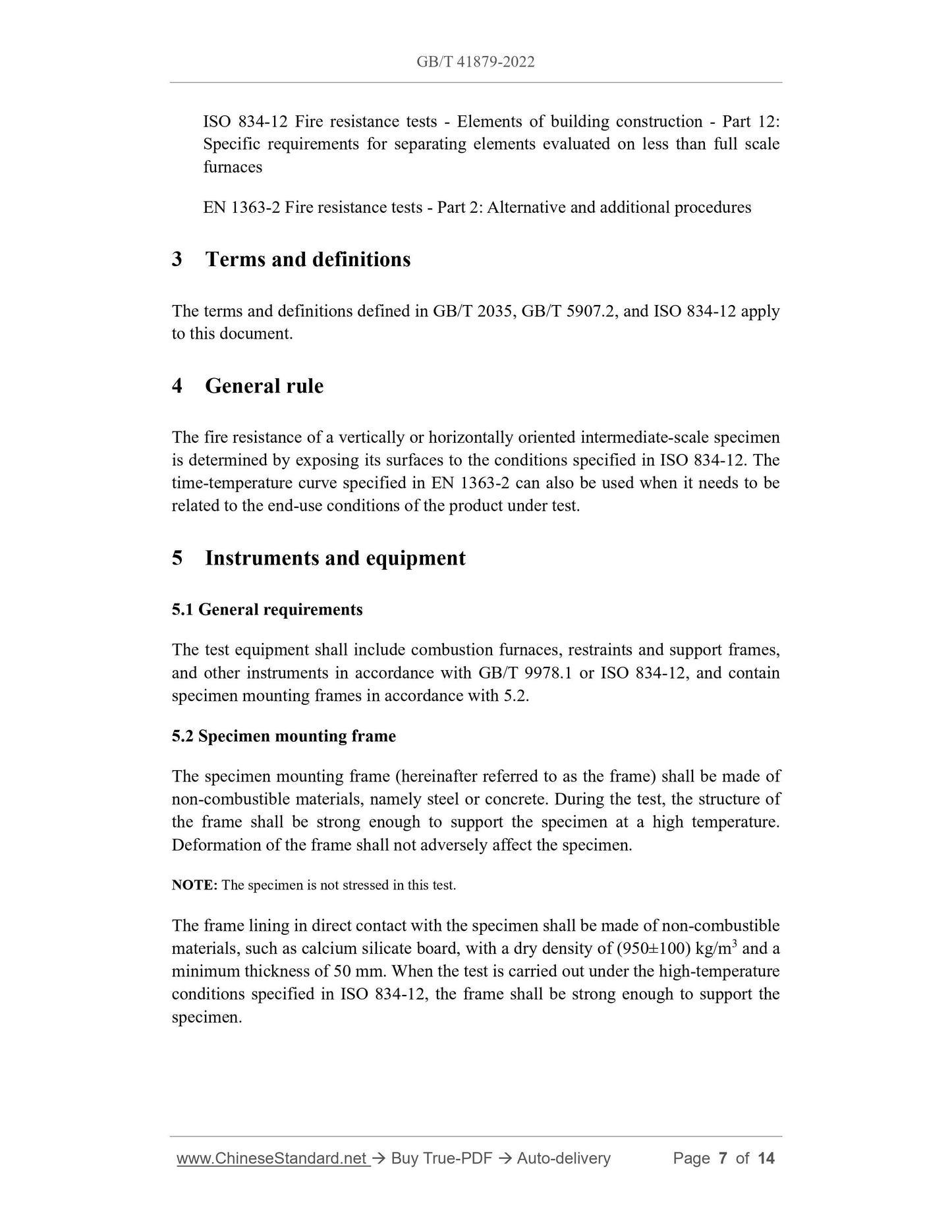 GB/T 41879-2022

ISO 834-12 Fire resistance tests - Elements of building construction - Part 12: Specific requirements for separating elements evaluated on less than full scale furnaces

EN 1363-2 Fire resistance tests - Part 2: Alternative and additional procedures

3 Terms and definitions

The terms and definitions defined in GB/T 2035, GB/T 5907.2, and ISO 834-12 apply to this document.

4 General rule

The fire resistance of a vertically or horizontally oriented intermediate-scale specimen is determined by exposing its surfaces to the conditions specified in ISO 834-12. The time-temperature curve specified in EN 1363-2 can also be used when it needs to be related to the end-use conditions of the product under test.

5 Instruments and equipment

5.1 General requirements

The test equipment shall include combustion furnaces, restraints and support frames, and other instruments in accordance with GB/T 9978.1 or ISO 834-12, and contain specimen mounting frames in accordance with 5.2.

5.2 Specimen mounting frame

The specimen mounting frame (hereinafter referred to as the frame) shall be made of non-combustible materials, namely steel or concrete. During the test, the structure of the frame shall be strong enough to support the specimen at a high temperature. Deformation of the frame shall not adversely affect the specimen.

NOTE: The specimen is not stressed in this test.

The frame lining in direct contact with the specimen shall be made of non-combustible materials, such as calcium silicate board, with a dry density of (950±100) kg/m$^3$ and a minimum thickness of 50 mm. When the test is carried out under the high-temperature conditions specified in ISO 834-12, the frame shall be strong enough to support the specimen.

www.ChineseStandard.net → Buy True-PDF → Auto-delivery Page 7 of 14